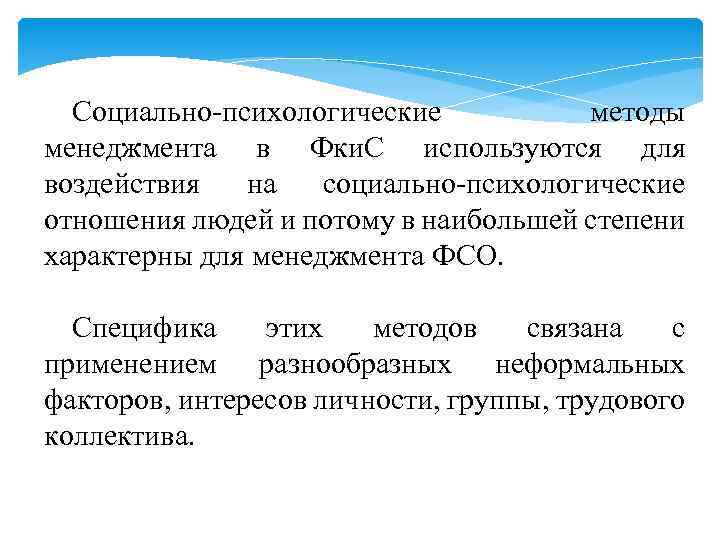 Социально-психологические методы менеджмента в ФкиС используются для воздействия на социально-психологические отношения людей и потому в наибольшей степени характерны для менеджмента ФСО.

Специфика этих методов связана с применением разнообразных неформальных факторов, интересов личности, группы, трудового коллектива.